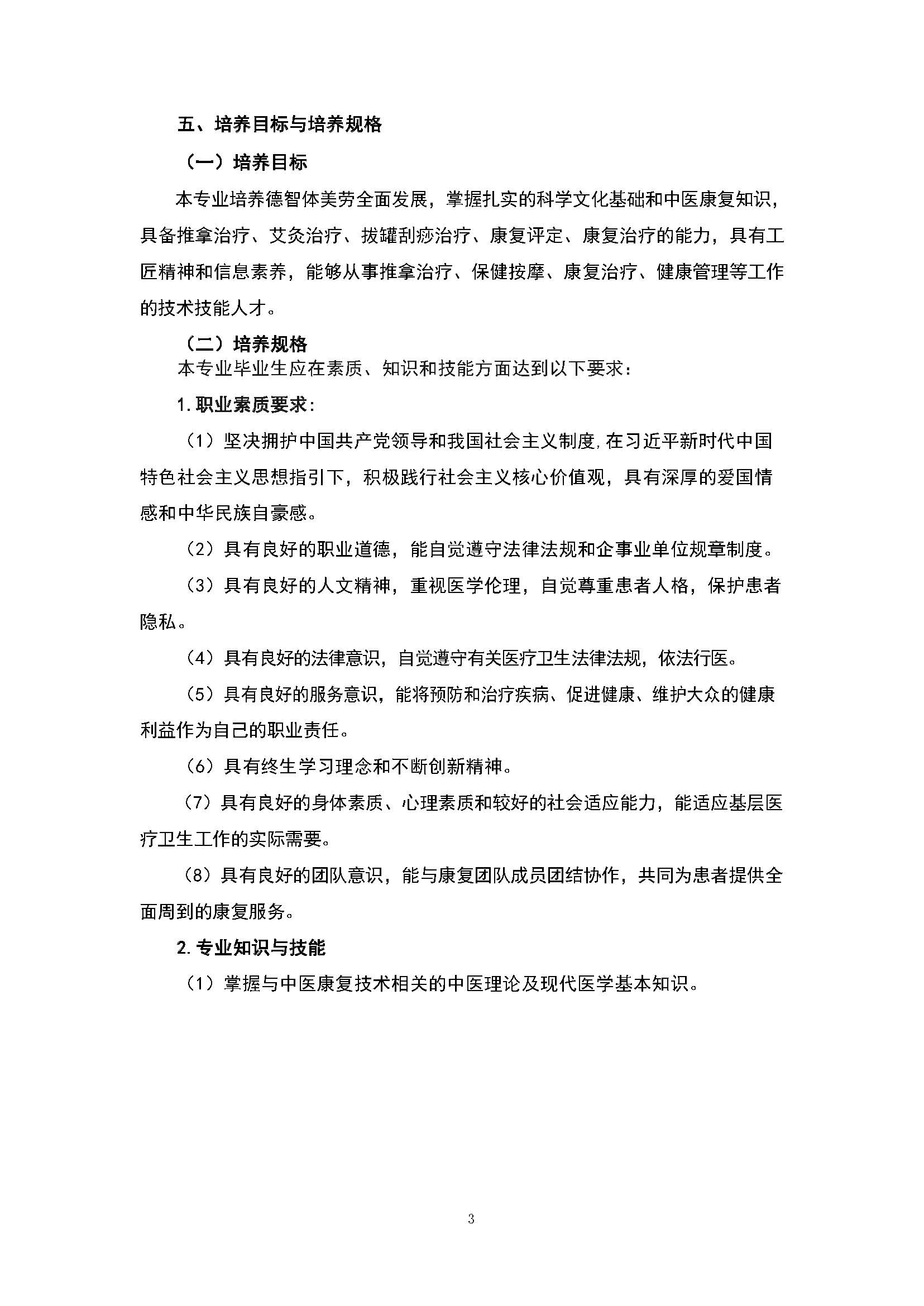 五、培养目标与培养规格

（一）培养目标

本专业培养德智体美劳全面发展，掌握扎实的科学文化基础和中医康复知识，具备推拿治疗、艾灸治疗、拔罐刮痧治疗、康复评定、康复治疗的能力，具有工匠精神和信息素养，能够从事推拿治疗、保健按摩、康复治疗、健康管理等工作的技术技能人才。

（二）培养规格

本专业毕业生应在素质、知识和技能方面达到以下要求：

1.职业素质要求：

（1）坚决拥护中国共产党领导和我国社会主义制度,在习近平新时代中国特色社会主义思想指引下，积极践行社会主义核心价值观，具有深厚的爱国情感和中华民族自豪感。

（2）具有良好的职业道德，能自觉遵守法律法规和企事业单位规章制度。

（3）具有良好的人文精神，重视医学伦理，自觉尊重患者人格，保护患者隐私。

（4）具有良好的法律意识，自觉遵守有关医疗卫生法律法规，依法行医。

（5）具有良好的服务意识，能将预防和治疗疾病、促进健康、维护大众的健康利益作为自己的职业责任。

（6）具有终生学习理念和不断创新精神。

（7）具有良好的身体素质、心理素质和较好的社会适应能力，能适应基层医疗卫生工作的实际需要。

（8）具有良好的团队意识，能与康复团队成员团结协作，共同为患者提供全面周到的康复服务。

2.专业知识与技能

（1）掌握与中医康复技术相关的中医理论及现代医学基本知识。

3